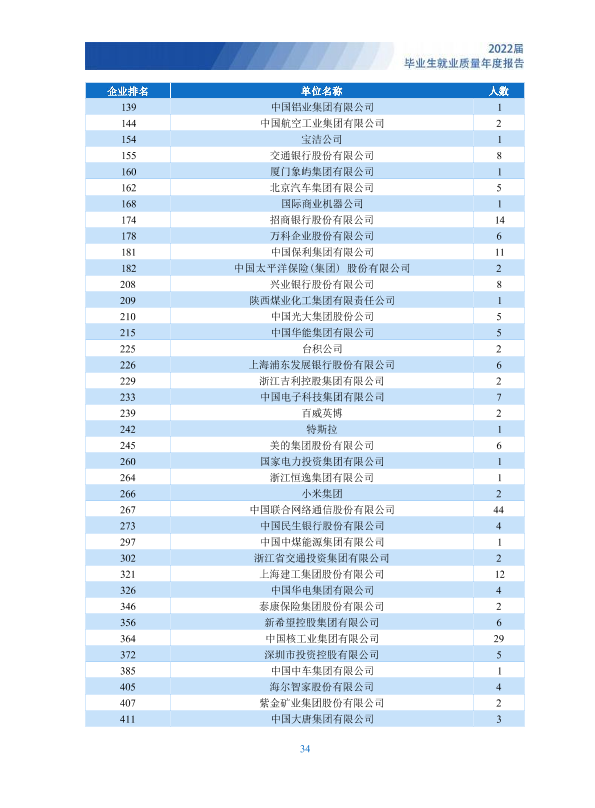 2022届
毕业生就业质量年度报告

| 企业排名 | 单位名称 | 人数 |
|---|---|---|
| 139 | 中国铝业集团有限公司 | 1 |
| 144 | 中国航空工业集团有限公司 | 2 |
| 154 | 宝洁公司 | 1 |
| 155 | 交通银行股份有限公司 | 8 |
| 160 | 厦门象屿集团有限公司 | 1 |
| 162 | 北京汽车集团有限公司 | 5 |
| 168 | 国际商业机器公司 | 1 |
| 174 | 招商银行股份有限公司 | 14 |
| 178 | 万科企业股份有限公司 | 6 |
| 181 | 中国保利集团有限公司 | 11 |
| 182 | 中国太平洋保险（集团）股份有限公司 | 2 |
| 208 | 兴业银行股份有限公司 | 8 |
| 209 | 陕西煤业化工集团有限责任公司 | 1 |
| 210 | 中国光大集团股份公司 | 5 |
| 215 | 中国华能集团有限公司 | 5 |
| 225 | 台积公司 | 2 |
| 226 | 上海浦东发展银行股份有限公司 | 6 |
| 229 | 浙江吉利控股集团有限公司 | 2 |
| 233 | 中国电子科技集团有限公司 | 7 |
| 239 | 百威英博 | 2 |
| 242 | 特斯拉 | 1 |
| 245 | 美的集团股份有限公司 | 6 |
| 260 | 国家电力投资集团有限公司 | 1 |
| 264 | 浙江恒逸集团有限公司 | 1 |
| 266 | 小米集团 | 2 |
| 267 | 中国联合网络通信股份有限公司 | 44 |
| 273 | 中国民生银行股份有限公司 | 4 |
| 297 | 中国中煤能源集团有限公司 | 1 |
| 302 | 浙江省交通投资集团有限公司 | 2 |
| 321 | 上海建工集团股份有限公司 | 12 |
| 326 | 中国华电集团有限公司 | 4 |
| 346 | 泰康保险集团股份有限公司 | 2 |
| 356 | 新希望控股集团有限公司 | 6 |
| 364 | 中国核工业集团有限公司 | 29 |
| 372 | 深圳市投资控股有限公司 | 5 |
| 385 | 中国中车集团有限公司 | 1 |
| 405 | 海尔智家股份有限公司 | 4 |
| 407 | 紫金矿业集团股份有限公司 | 2 |
| 411 | 中国大唐集团有限公司 | 3 |

34